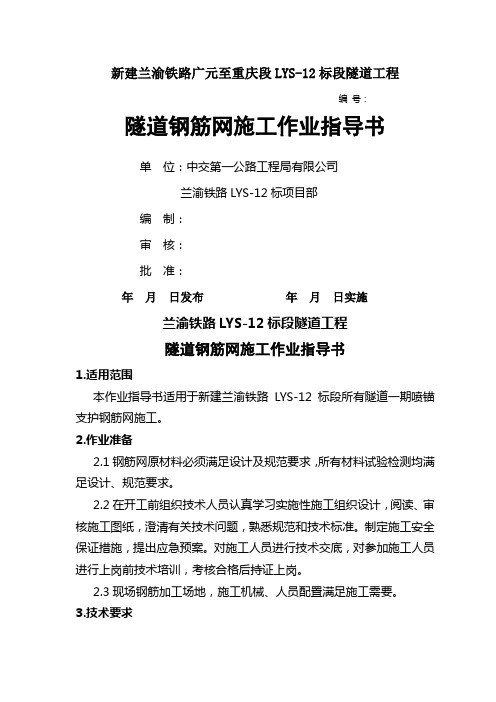 新建兰渝铁路广元至重庆段 LYS-12 标段隧道工程

编 号：

隧道钢筋网施工作业指导书

单 位：中交第一公路工程局有限公司

兰渝铁路 LYS-12 标项目部

编 制：

审 核：

批 准：

年 月 日发布 年 月 日实施

兰渝铁路 LYS-12 标段隧道工程

隧道钢筋网施工作业指导书

1.适用范围

本作业指导书适用于新建兰渝铁路 LYS-12 标段所有隧道一期喷锚支护钢筋网施工。

2.作业准备

2.1 钢筋网原材料必须满足设计及规范要求，所有材料试验检测均满足设计、规范要求。

2.2 在开工前组织技术人员认真学习实施性施工组织设计，阅读、审核施工图纸，澄清有关技术问题，熟悉规范和技术标准。制定施工安全保证措施，提出应急预案。对施工人员进行技术交底，对参加施工人员进行上岗前技术培训，考核合格后持证上岗。

2.3 现场钢筋加工场地，施工机械、人员配置满足施工需要。

3.技术要求